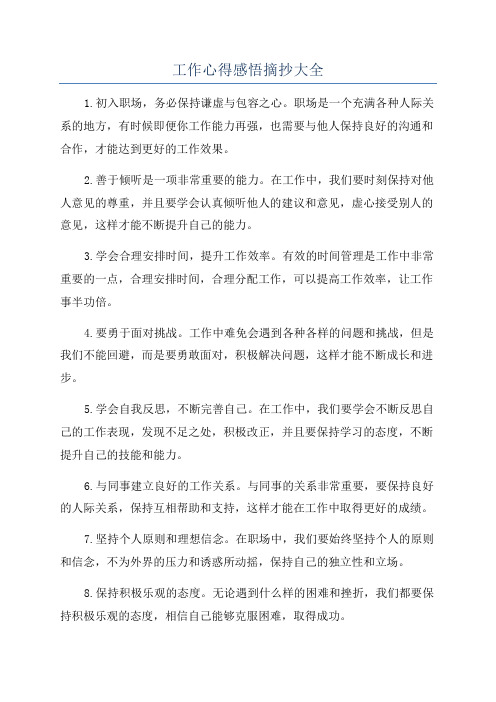 工作心得感悟摘抄大全

1.初入职场，务必保持谦虚与包容之心。职场是一个充满各种人际关系的地方，有时候即便你工作能力再强，也需要与他人保持良好的沟通和合作，才能达到更好的工作效果。

2.善于倾听是一项非常重要的能力。在工作中，我们要时刻保持对他人意见的尊重，并且要学会认真倾听他人的建议和意见，虚心接受别人的意见，这样才能不断提升自己的能力。

3.学会合理安排时间，提升工作效率。有效的时间管理是工作中非常重要的一点，合理安排时间，合理分配工作，可以提高工作效率，让工作事半功倍。

4.要勇于面对挑战。工作中难免会遇到各种各样的问题和挑战，但是我们不能回避，而是要勇敢面对，积极解决问题，这样才能不断成长和进步。

5.学会自我反思，不断完善自己。在工作中，我们要学会不断反思自己的工作表现，发现不足之处，积极改正，并且要保持学习的态度，不断提升自己的技能和能力。

6.与同事建立良好的工作关系。与同事的关系非常重要，要保持良好的人际关系，保持互相帮助和支持，这样才能在工作中取得更好的成绩。

7.坚持个人原则和理想信念。在职场中，我们要始终坚持个人的原则和信念，不为外界的压力和诱惑所动摇，保持自己的独立性和立场。

8.保持积极乐观的态度。无论遇到什么样的困难和挫折，我们都要保持积极乐观的态度，相信自己能够克服困难，取得成功。